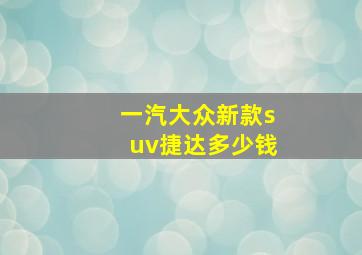 一汽大众新款suv捷达多少钱